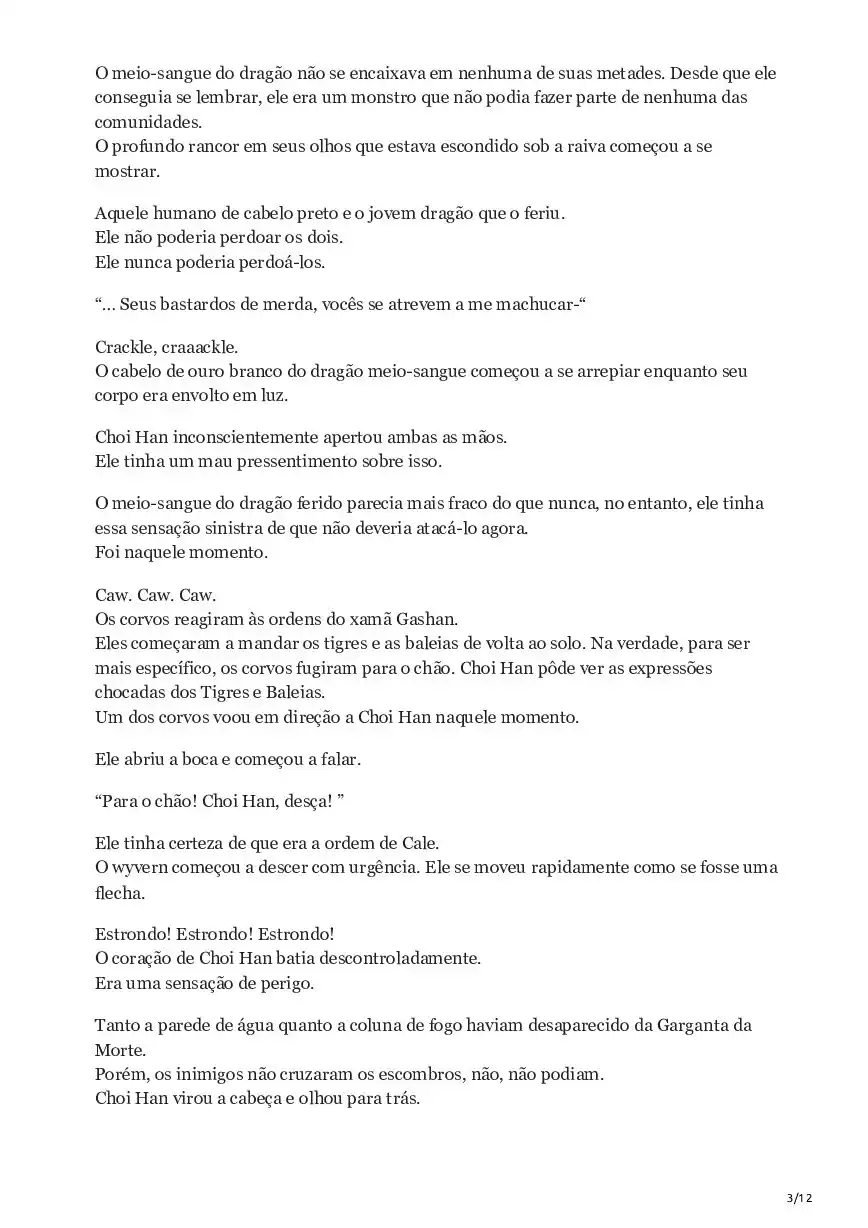 O meio-sangue do dragão não se encaixava em nenhuma de suas metades. Desde que ele conseguia se lembrar, ele era um monstro que não podia fazer parte de nenhuma das comunidades.
O profundo rancor em seus olhos que estava escondido sob a raiva começou a se mostrar.

Aquele humano de cabelo preto e o jovem dragão que o feriu.
Ele não poderia perdoar os dois.
Ele nunca poderia perdoá-los.

“... Seus bastardos de merda, vocês se atrevem a me machucar-“

Crackle, craaackle.
O cabelo de ouro branco do dragão meio-sangue começou a se arrepiar enquanto seu corpo era envolto em luz.

Choi Han inconscientemente apertou ambas as mãos.
Ele tinha um mau pressentimento sobre isso.

O meio-sangue do dragão ferido parecia mais fraco do que nunca, no entanto, ele tinha essa sensação sinistra de que não deveria atacá-lo agora.
Foi naquele momento.

Caw. Caw. Caw.
Os corvos reagiram às ordens do xamã Gashan.
Eles começaram a mandar os tigres e as baleias de volta ao solo. Na verdade, para ser mais específico, os corvos fugiram para o chão. Choi Han pôde ver as expressões chocadas dos Tigres e Baleias.
Um dos corvos voou em direção a Choi Han naquele momento.

Ele abriu a boca e começou a falar.

“Para o chão! Choi Han, desça! ”

Ele tinha certeza de que era a ordem de Cale.
O wyvern começou a descer com urgência. Ele se moveu rapidamente como se fosse uma flecha.

Estrondo! Estrondo! Estrondo!
O coração de Choi Han batia descontroladamente.
Era uma sensação de perigo.

Tanto a parede de água quanto a coluna de fogo haviam desaparecido da Garganta da Morte.
Porém, os inimigos não cruzaram os escombros, não, não podiam.
Choi Han virou a cabeça e olhou para trás.

3/12